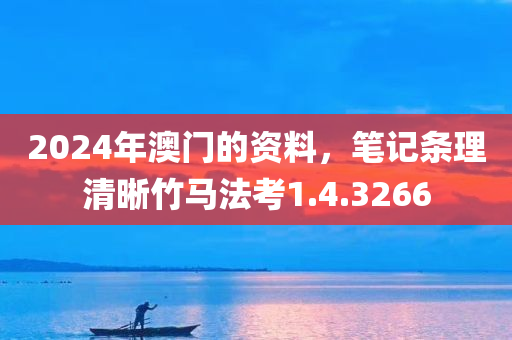 2024年澳门的资料，笔记条理清晰竹马法考1.4.3266